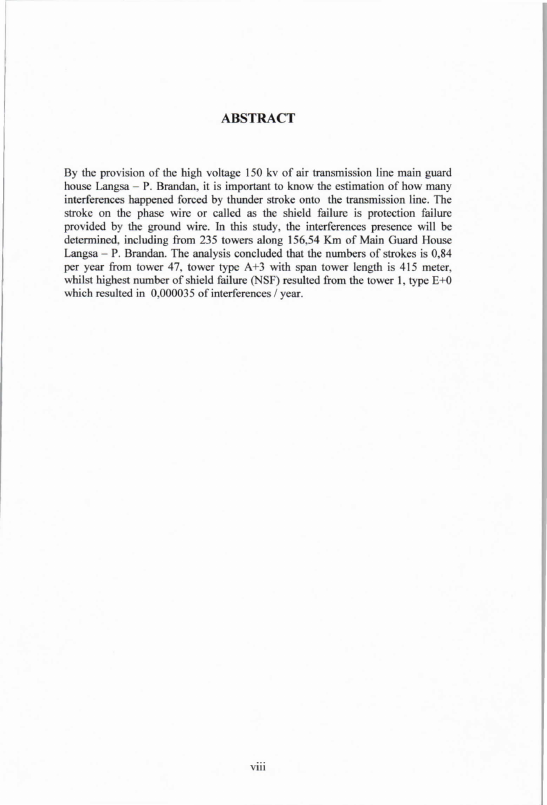 ABSTRACT

By the provision of the high voltage 150 kv of air transmission line main guard house Langsa – P. Brandan, it is important to know the estimation of how many interferences happened forced by thunder stroke onto the transmission line. The stroke on the phase wire or called as the shield failure is protection failure provided by the ground wire. In this study, the interferences presence will be determined, including from 235 towers along 156,54 Km of Main Guard House Langsa – P. Brandan. The analysis concluded that the numbers of strokes is 0,84 per year from tower 47, tower type A+3 with span tower length is 415 meter, whilst highest number of shield failure (NSF) resulted from the tower 1, type E+0 which resulted in 0,000035 of interferences / year.

viii